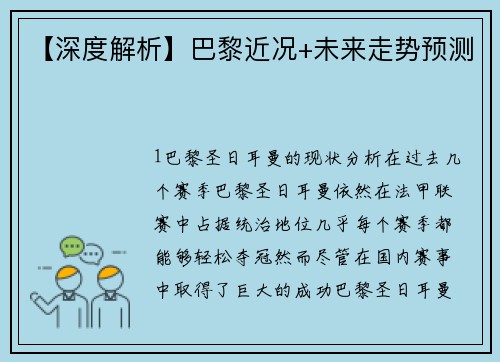 【深度解析】巴黎近况+未来走势预测

1巴黎圣日耳曼的现状分析在过去几个赛季巴黎圣日耳曼依然在法甲联赛中占据统治地位几乎每个赛季都能够轻松夺冠然而尽管在国内赛事中取得了巨大的成功巴黎圣日耳曼